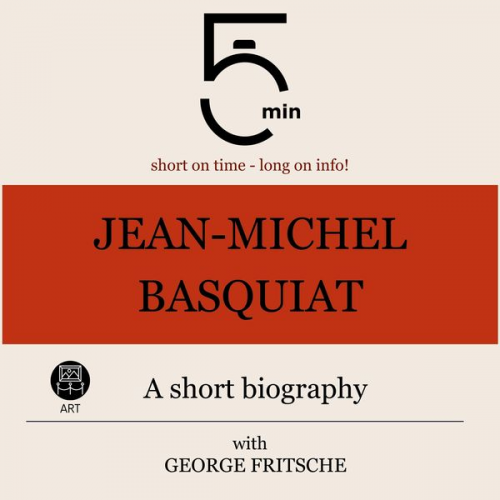 5 min

short on time - long on info!

JEAN-MICHEL BASQUIAT

ART

A short biography

with
GEORGE FRITSCHE